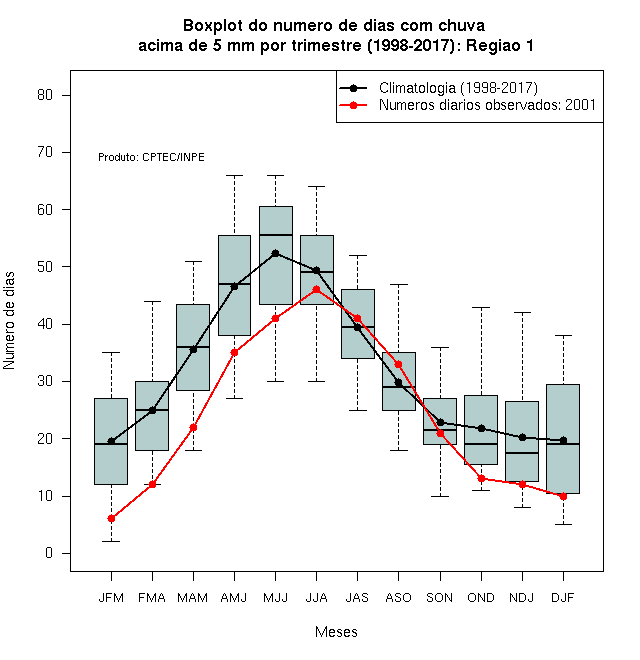 Boxplot do numero de dias com chuva
acima de 5 mm por trimestre (1998-2017): Regiao 1

Climatologia (1998-2017)
Numeros diarios observados: 2001

Produto: CPTEC/INPE

Numero de dias

80
70
60
50
40
30
20
10
0

JFM FMA MAM AMJ MJJ JJA JAS ASO SON OND NDJ DJF

Meses